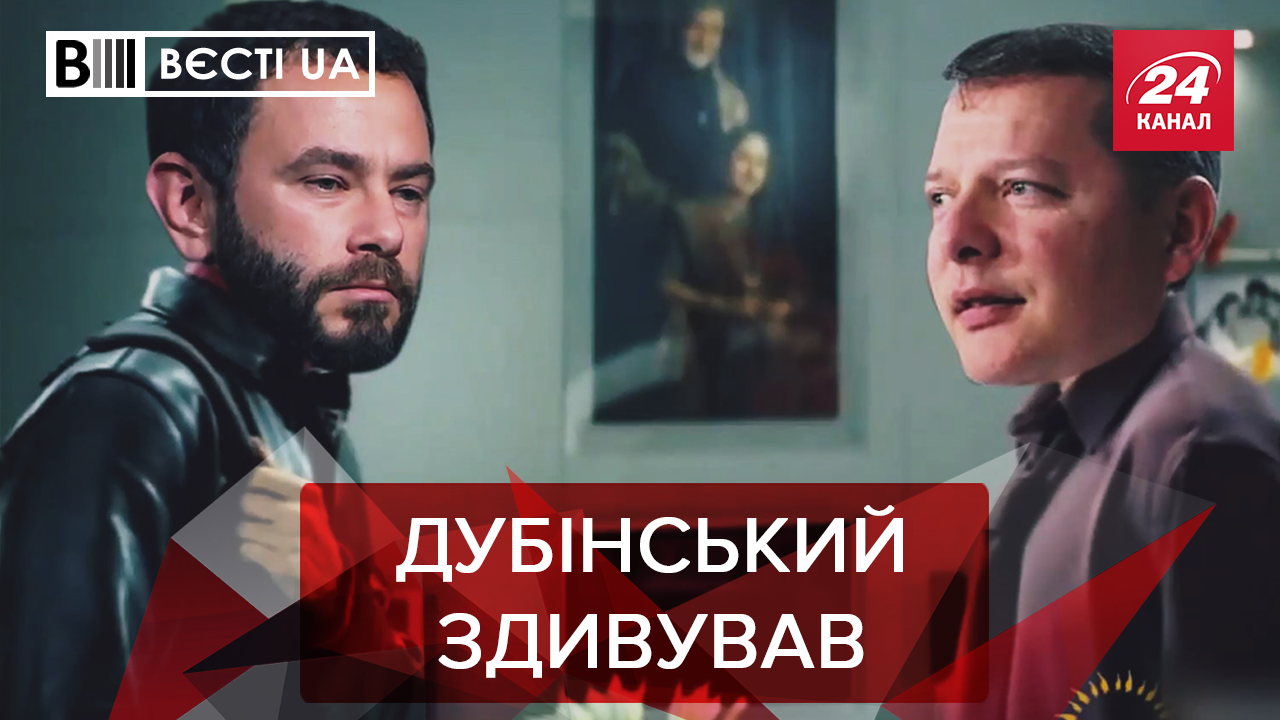 ВЄСТІ UA

24 КАНАЛ

ДУБІНСЬКИЙ ЗДИВУВАВ